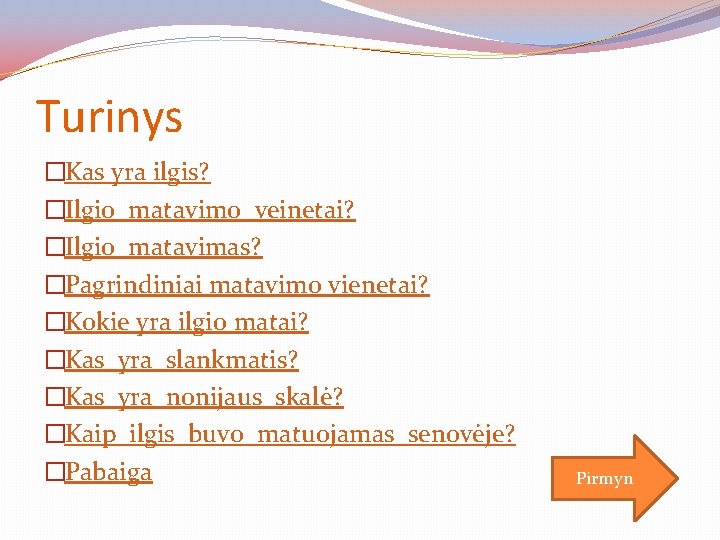 Turinys

□Kas yra ilgis?
□Ilgio matavimo veinetai?
□Ilgio matavimas?
□Pagrindiniai matavimo vienetai?
□Kokie yra ilgio matai?
□Kas yra slankmatis?
□Kas yra nonijaus skalė?
□Kaip ilgis buvo matuojamas senovėje?
□Pabaiga

Pirmyn